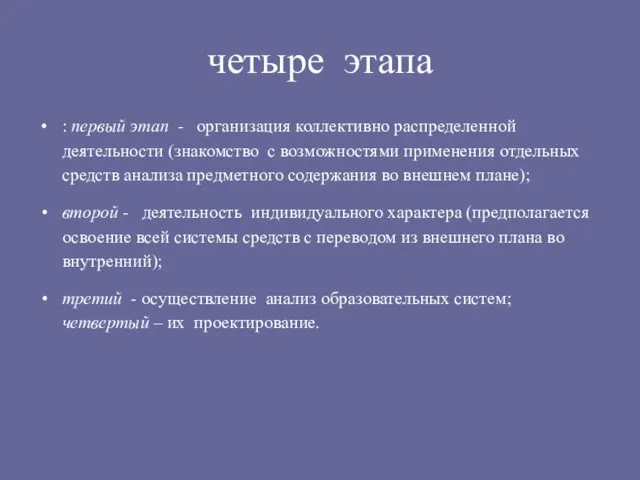 четыре этапа

• : первый этап - организация коллективно распределенной деятельности (знакомство с возможностями применения отдельных средств анализа предметного содержания во внешнем плане);

• второй - деятельность индивидуального характера (предполагается освоение всей системы средств с переводом из внешнего плана во внутренний);

• третий - осуществление анализ образовательных систем; четвертый – их проектирование.